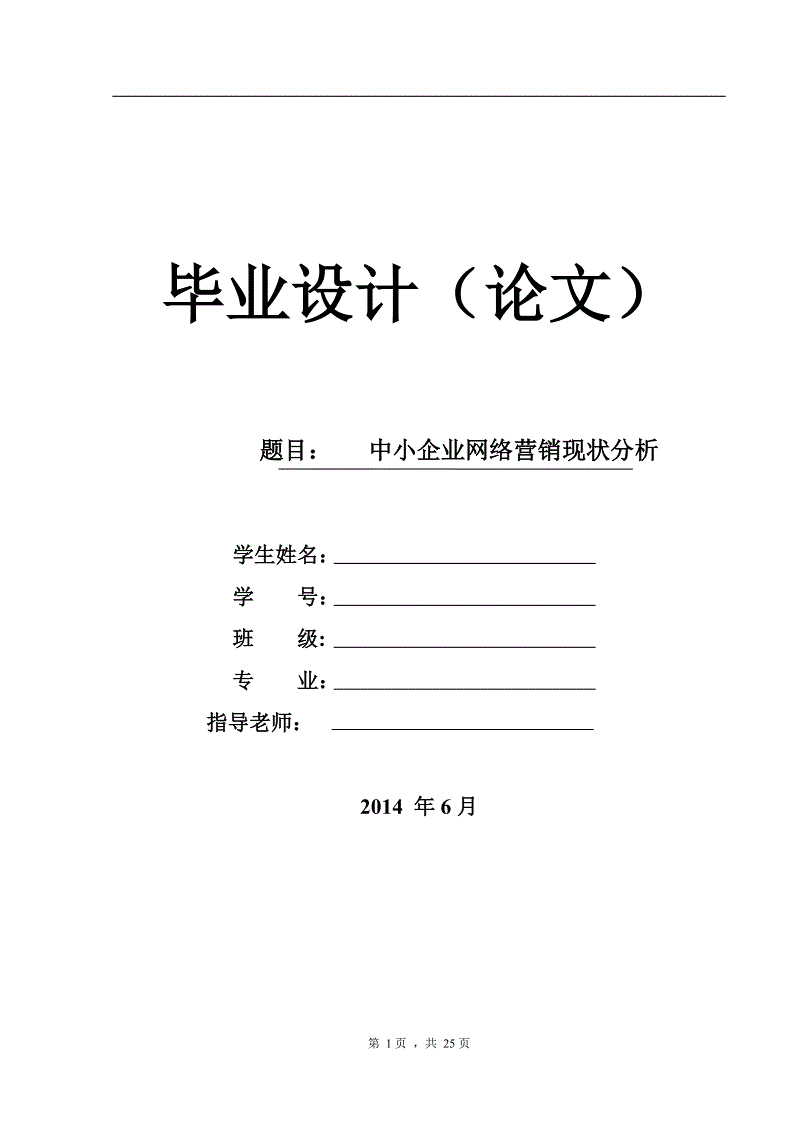 毕业设计（论文）

题目：　中小企业网络营销现状分析

学生姓名：

学　　号：

班　　级：

专　　业：

指导老师：

2014 年 6 月

第 1 页，共 25 页